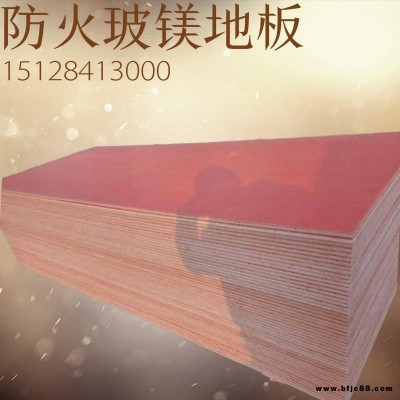 防火玻镁地板
15128413000

www.bfjc88.com